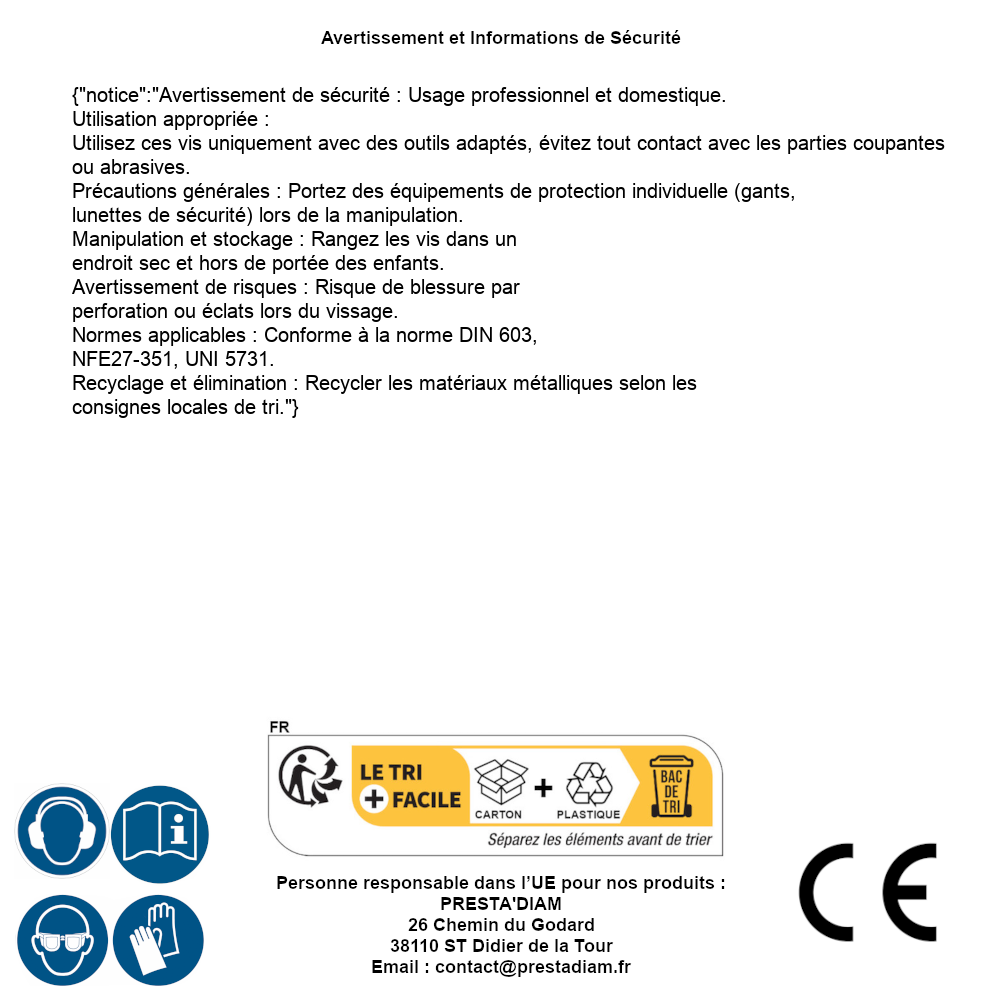 Avertissement et Informations de Sécurité

{"notice":"Avertissement de sécurité : Usage professionnel et domestique.
Utilisation appropriée :
Utilisez ces vis uniquement avec des outils adaptés, évitez tout contact avec les parties coupantes ou abrasives.
Précautions générales : Portez des équipements de protection individuelle (gants, lunettes de sécurité) lors de la manipulation.
Manipulation et stockage : Rangez les vis dans un endroit sec et hors de portée des enfants.
Avertissement de risques : Risque de blessure par perforation ou éclats lors du vissage.
Normes applicables : Conforme à la norme DIN 603, NFE27-351, UNI 5731.
Recyclage et élimination : Recycler les matériaux métalliques selon les consignes locales de tri."}

FR
LE TRI + FACILE
CARTON + PLASTIQUE
BAC DE TRI
Séparez les éléments avant de trier

Personne responsable dans l'UE pour nos produits :
PRESTA'DIAM
26 Chemin du Godard
38110 ST Didier de la Tour
Email : contact@prestadiam.fr

CE